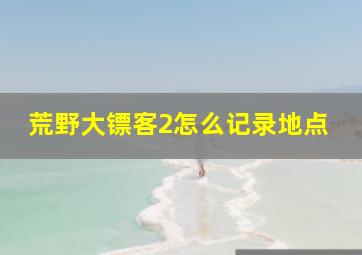 荒野大镖客2怎么记录地点